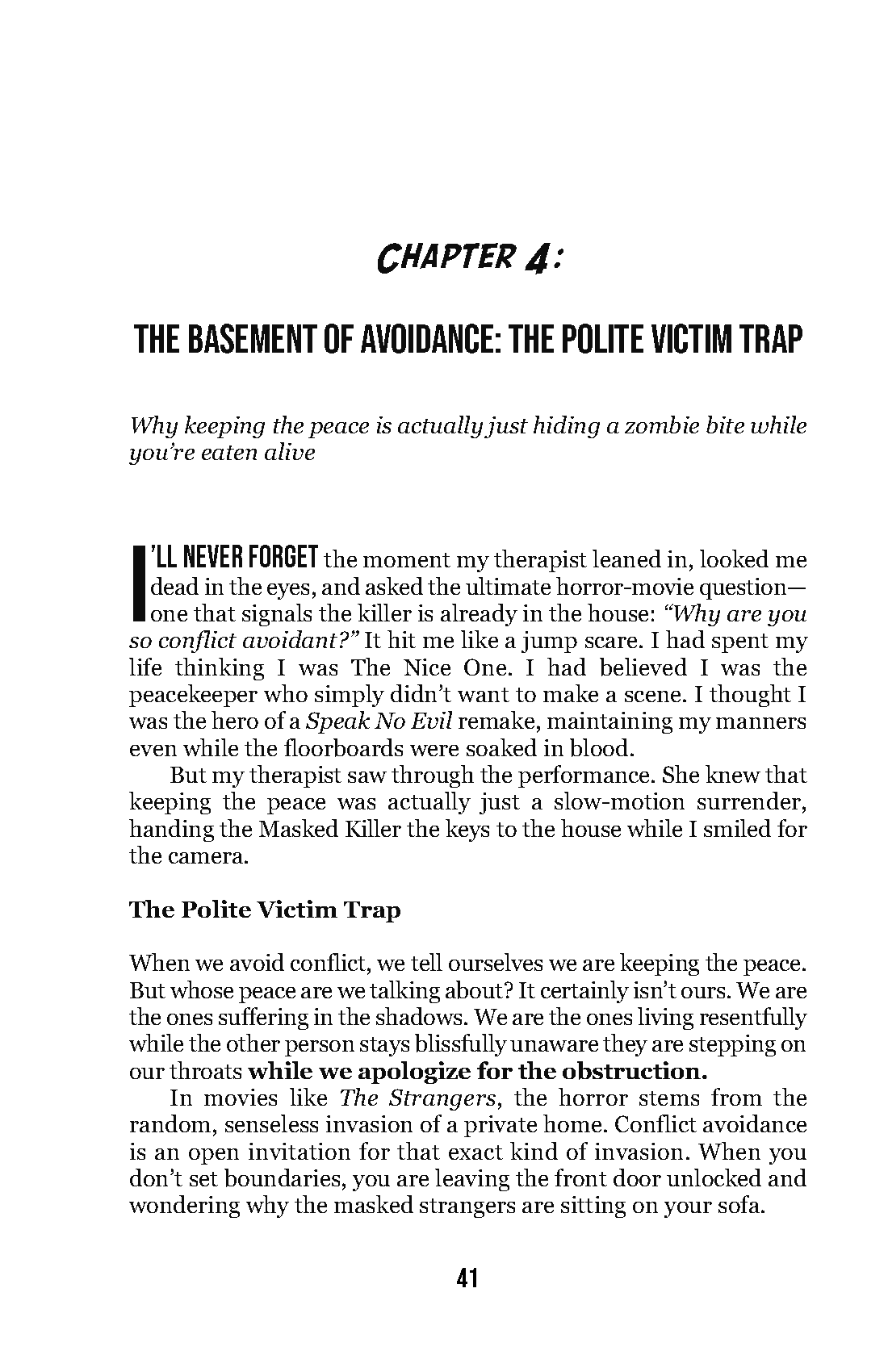 CHAPTER 4:

THE BASEMENT OF AVOIDANCE: THE POLITE VICTIM TRAP

Why keeping the peace is actually just hiding a zombie bite while you're eaten alive

I'LL NEVER FORGET the moment my therapist leaned in, looked me dead in the eyes, and asked the ultimate horror-movie question—one that signals the killer is already in the house: "Why are you so conflict avoidant?" It hit me like a jump scare. I had spent my life thinking I was The Nice One. I had believed I was the peacekeeper who simply didn't want to make a scene. I thought I was the hero of a Speak No Evil remake, maintaining my manners even while the floorboards were soaked in blood.

But my therapist saw through the performance. She knew that keeping the peace was actually just a slow-motion surrender, handing the Masked Killer the keys to the house while I smiled for the camera.

The Polite Victim Trap

When we avoid conflict, we tell ourselves we are keeping the peace. But whose peace are we talking about? It certainly isn't ours. We are the ones suffering in the shadows. We are the ones living resentfully while the other person stays blissfully unaware they are stepping on our throats while we apologize for the obstruction.

In movies like The Strangers, the horror stems from the random, senseless invasion of a private home. Conflict avoidance is an open invitation for that exact kind of invasion. When you don't set boundaries, you are leaving the front door unlocked and wondering why the masked strangers are sitting on your sofa.

41